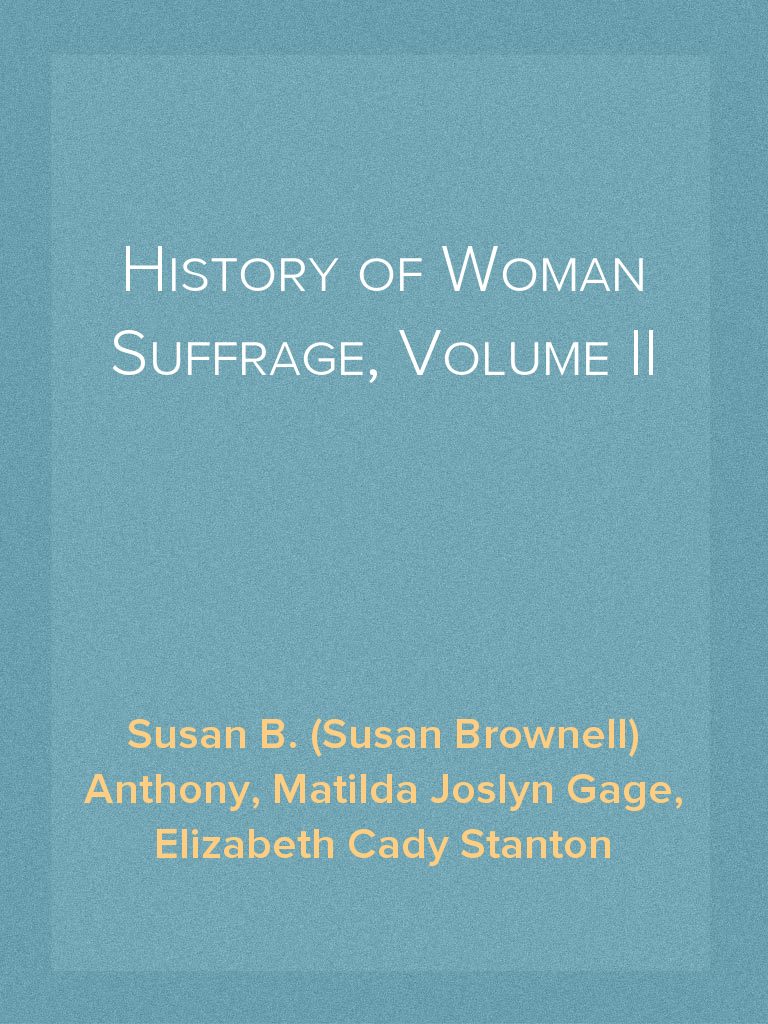 History of Woman Suffrage, Volume II

Susan B. (Susan Brownell) Anthony, Matilda Joslyn Gage, Elizabeth Cady Stanton